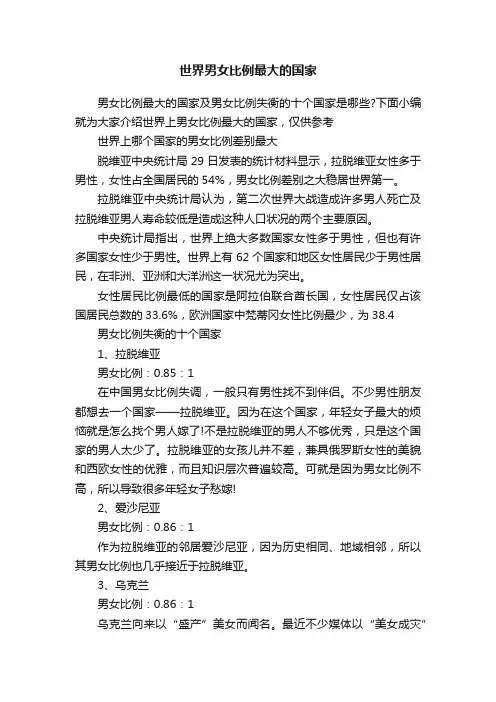 世界男女比例最大的国家

男女比例最大的国家及男女比例失衡的十个国家是哪些?下面小编就为大家介绍世界上男女比例最大的国家，仅供参考

世界上哪个国家的男女比例差别最大

脱维亚中央统计局 29 日发表的统计材料显示，拉脱维亚女性多于男性，女性占全国居民的 54%，男女比例差别之大稳居世界第一。

拉脱维亚中央统计局认为，第二次世界大战造成许多男人死亡及拉脱维亚男人寿命较低是造成这种人口状况的两个主要原因。

中央统计局指出，世界上绝大多数国家女性多于男性，但也有许多国家女性少于男性。世界上有 62 个国家和地区女性居民少于男性居民，在非洲、亚洲和大洋洲这一状况尤为突出。

女性居民比例最低的国家是阿拉伯联合酋长国，女性居民仅占该国居民总数的 33.6%，欧洲国家中梵蒂冈女性比例最少，为 38.4

男女比例失衡的十个国家

1、拉脱维亚

男女比例：0.85：1

在中国男女比例失调，一般只有男性找不到伴侣。不少男性朋友都想去一个国家——拉脱维亚。因为在这个国家，年轻女子最大的烦恼就是怎么找个男人嫁了!不是拉脱维亚的男人不够优秀，只是这个国家的男人太少了。拉脱维亚的女孩儿并不差，兼具俄罗斯女性的美貌和西欧女性的优雅，而且知识层次普遍较高。可就是因为男女比例不高，所以导致很多年轻女子愁嫁!

2、爱沙尼亚

男女比例：0.86：1

作为拉脱维亚的邻居爱沙尼亚，因为历史相同、地域相邻，所以其男女比例也几乎接近于拉脱维亚。

3、乌克兰

男女比例：0.86：1

乌克兰向来以“盛产”美女而闻名。最近不少媒体以“美女成灾”